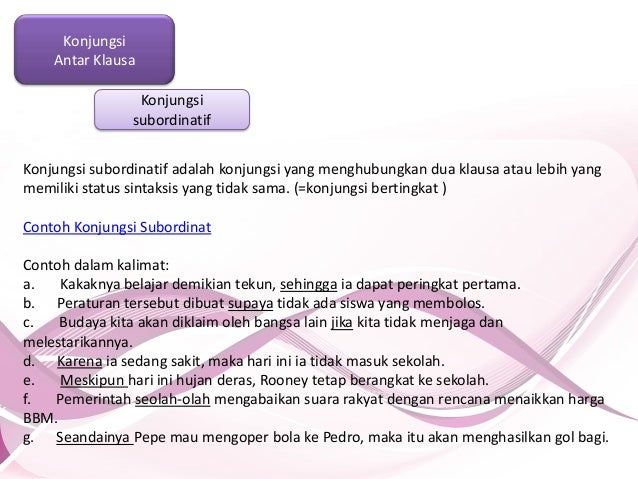 Konjungsi Antar Klausa

Konjungsi subordinatif

Konjungsi subordinatif adalah konjungsi yang menghubungkan dua klausa atau lebih yang memiliki status sintaksis yang tidak sama. (=konjungsi bertingkat )

Contoh Konjungsi Subordinat

Contoh dalam kalimat:
a. Kakaknya belajar demikian tekun, sehingga ia dapat peringkat pertama.
b. Peraturan tersebut dibuat supaya tidak ada siswa yang membolos.
c. Budaya kita akan diklaim oleh bangsa lain jika kita tidak menjaga dan melestarikannya.
d. Karena ia sedang sakit, maka hari ini ia tidak masuk sekolah.
e. Meskipun hari ini hujan deras, Rooney tetap berangkat ke sekolah.
f. Pemerintah seolah-olah mengabaikan suara rakyat dengan rencana menaikkan harga BBM.
g. Seandainya Pepe mau mengoper bola ke Pedro, maka itu akan menghasilkan gol bagi.